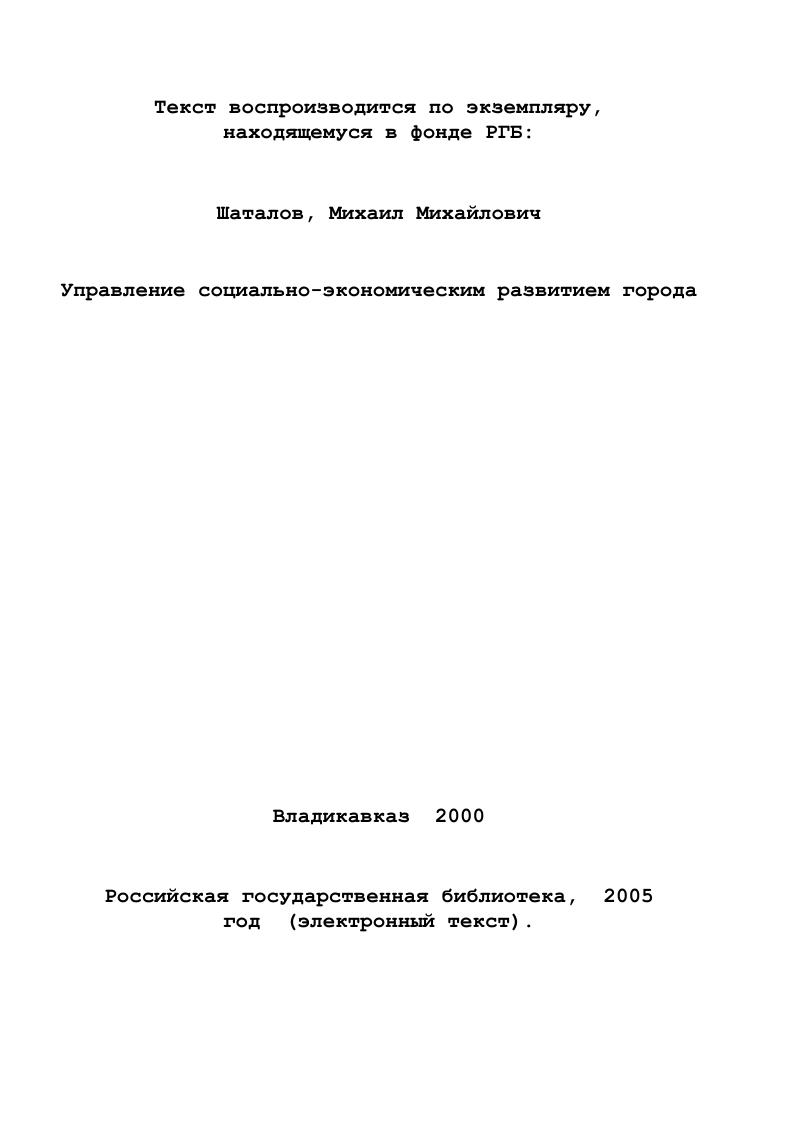 Текст воспроизводится по экземпляру, находящемуся в фонде РГБ:

Шаталов, Михаил Михайлович

Управление социально-экономическим развитием города

Владикавказ 2000

Российская государственная библиотека, 2005 год (электронный текст).